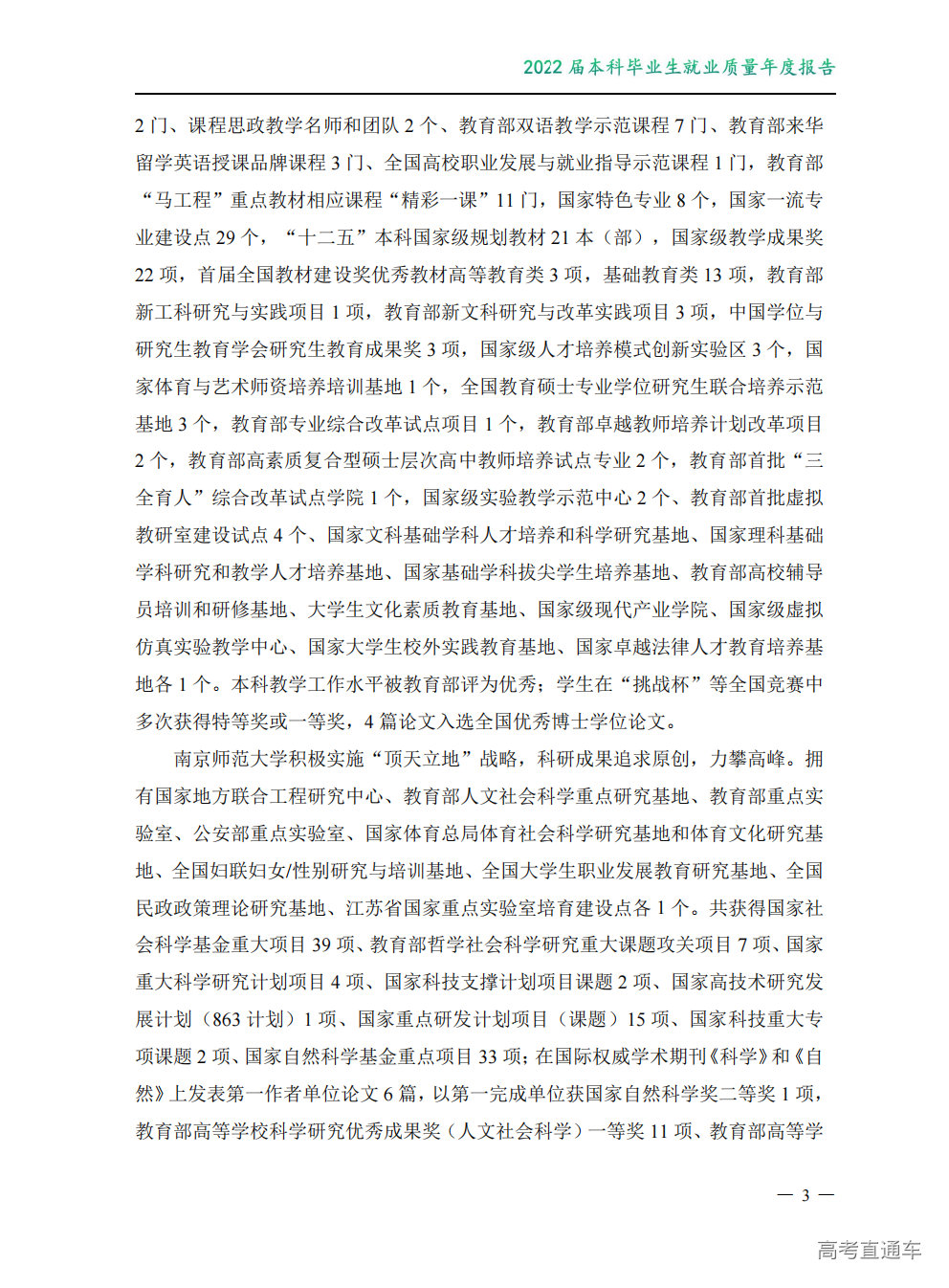 2022届本科毕业生就业质量年度报告

2门、课程思政教学名师和团队2个、教育部双语教学示范课程7门、教育部来华留学英语授课品牌课程3门、全国高校职业发展与就业指导示范课程1门，教育部“马工程”重点教材相应课程“精彩一课”11门，国家特色专业8个，国家一流专业建设点29个，“十二五”本科国家级规划教材21本（部），国家级教学成果奖22项，首届全国教材建设奖优秀教材高等教育类3项，基础教育类13项，教育部新工科研究与实践项目1项，教育部新文科研究与改革实践项目3项，中国学位与研究生教育学会研究生教育成果奖3项，国家级人才培养模式创新实验区3个，国家体育与艺术师资培养培训基地1个，全国教育硕士专业学位研究生联合培养示范基地3个，教育部专业综合改革试点项目1个，教育部卓越教师培养计划改革项目2个，教育部高素质复合型硕士层次高中教师培养试点专业2个，教育部首批“三全育人”综合改革试点学院1个，国家级实验教学示范中心2个、教育部首批虚拟教研室建设试点4个、国家文科基础学科人才培养和科学研究基地、国家理科基础学科研究和教学人才培养基地、国家基础学科拔尖学生培养基地、教育部高校辅导员培训和研修基地、大学生文化素质教育基地、国家级现代产业学院、国家级虚拟仿真实验教学中心、国家大学生校外实践教育基地、国家卓越法律人才教育培养基地各1个。本科教学工作水平被教育部评为优秀；学生在“挑战杯”等全国竞赛中多次获得特等奖或一等奖，4篇论文入选全国优秀博士学位论文。

南京师范大学积极实施“顶天立地”战略，科研成果追求原创，力攀高峰。拥有国家地方联合工程研究中心、教育部人文社会科学重点研究基地、教育部重点实验室、公安部重点实验室、国家体育总局体育社会科学研究基地和体育文化研究基地、全国妇联妇女/性别研究与培训基地、全国大学生职业发展教育研究基地、全国民政政策理论研究基地、江苏省国家重点实验室培育建设点各1个。共获得国家社会科学基金重大项目39项、教育部哲学社会科学研究重大课题攻关项目7项、国家重大科学研究计划项目4项、国家科技支撑计划项目课题2项、国家高技术研究发展计划（863计划）1项、国家重点研发计划项目（课题）15项、国家科技重大专项课题2项、国家自然科学基金重点项目33项；在国际权威学术期刊《科学》和《自然》上发表第一作者单位论文6篇，以第一完成单位获国家自然科学奖二等奖1项，教育部高等学校科学研究优秀成果奖（人文社会科学）一等奖11项、教育部高等学

— 3 —

高考直通车